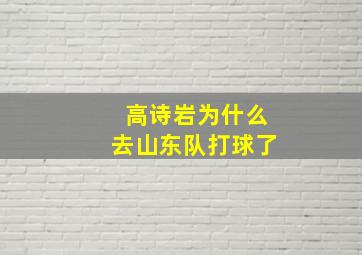 高诗岩为什么
去山东队打球了